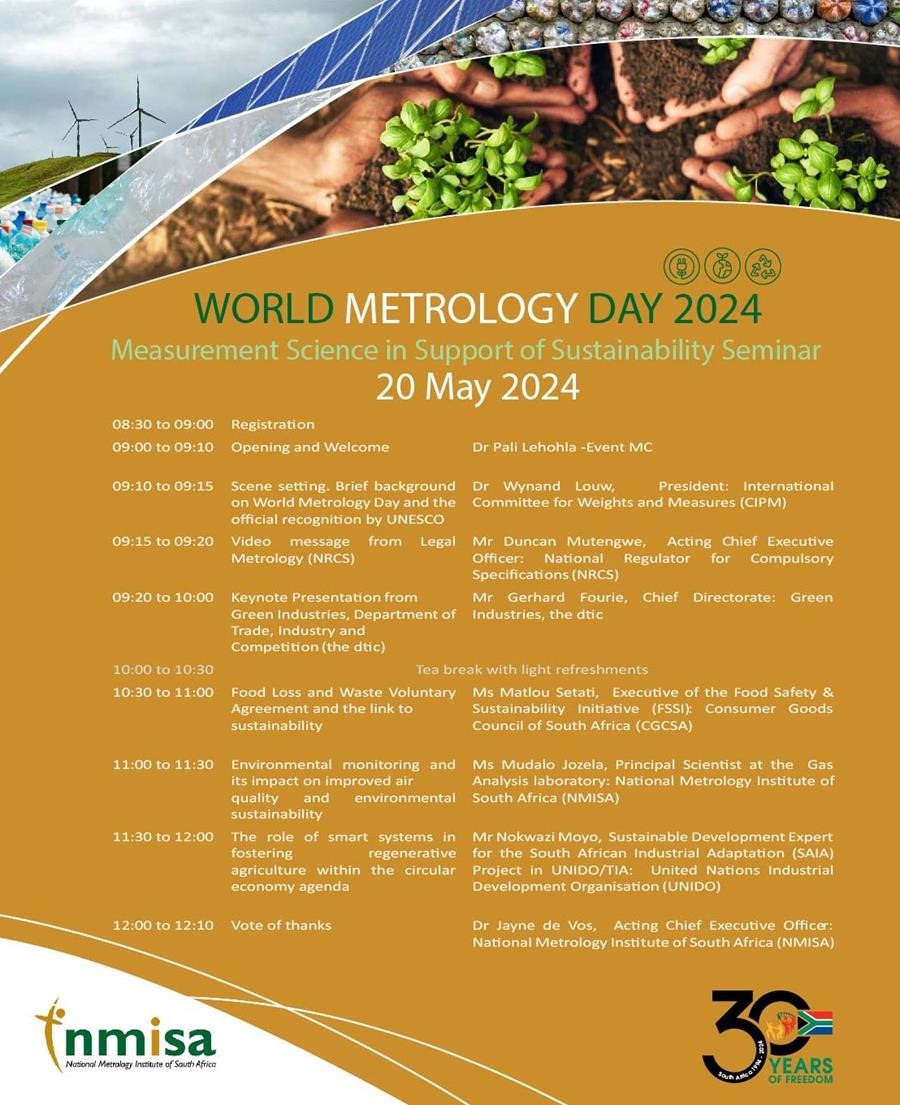 WORLD METROLOGY DAY 2024
Measurement Science in Support of Sustainability Seminar
20 May 2024

| | | |
|---|---|---|
| 08:30 to 09:00 | Registration | |
| 09:00 to 09:10 | Opening and Welcome | Dr Pali Lehohla -Event MC |
| 09:10 to 09:15 | Scene setting. Brief background on World Metrology Day and the official recognition by UNESCO | Dr Wynand Louw, President: International Committee for Weights and Measures (CIPM) |
| 09:15 to 09:20 | Video message from Legal Metrology (NRCS) | Mr Duncan Mutengwe, Acting Chief Executive Officer: National Regulator for Compulsory Specifications (NRCS) |
| 09:20 to 10:00 | Keynote Presentation from Green Industries, Department of Trade, Industry and Competition (the dtic) | Mr Gerhard Fourie, Chief Directorate: Green Industries, the dtic |
| 10:00 to 10:30 | Tea break with light refreshments | |
| 10:30 to 11:00 | Food Loss and Waste Voluntary Agreement and the link to sustainability | Ms Matlou Setati, Executive of the Food Safety & Sustainability Initiative (FSSI): Consumer Goods Council of South Africa (CGCSA) |
| 11:00 to 11:30 | Environmental monitoring and its impact on improved air quality and environmental sustainability | Ms Mudalo Jozela, Principal Scientist at the Gas Analysis laboratory: National Metrology Institute of South Africa (NMISA) |
| 11:30 to 12:00 | The role of smart systems in fostering regenerative agriculture within the circular economy agenda | Mr Nokwazi Moyo, Sustainable Development Expert for the South African Industrial Adaptation (SAIA) Project in UNIDO/TIA: United Nations Industrial Development Organisation (UNIDO) |
| 12:00 to 12:10 | Vote of thanks | Dr Jayne de Vos, Acting Chief Executive Officer: National Metrology Institute of South Africa (NMISA) |

nmisa
National Metrology Institute of South Africa

30 YEARS OF FREEDOM
South Africa 1994 - 2024